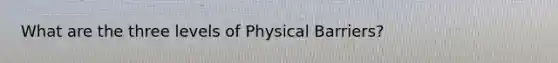 What are the three levels of Physical Barriers?